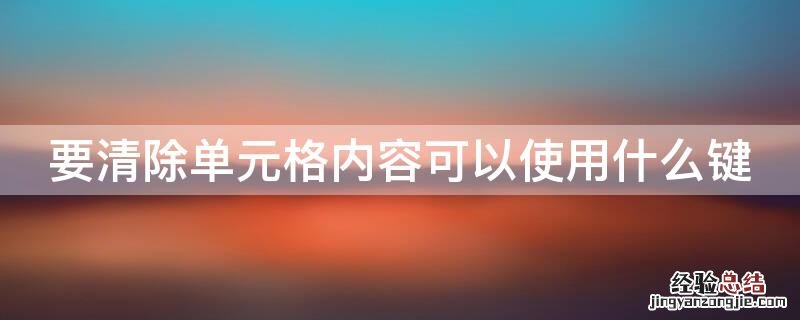 要清除单元格内容可以使用什么键

经验总结
jingyanzongjie.com